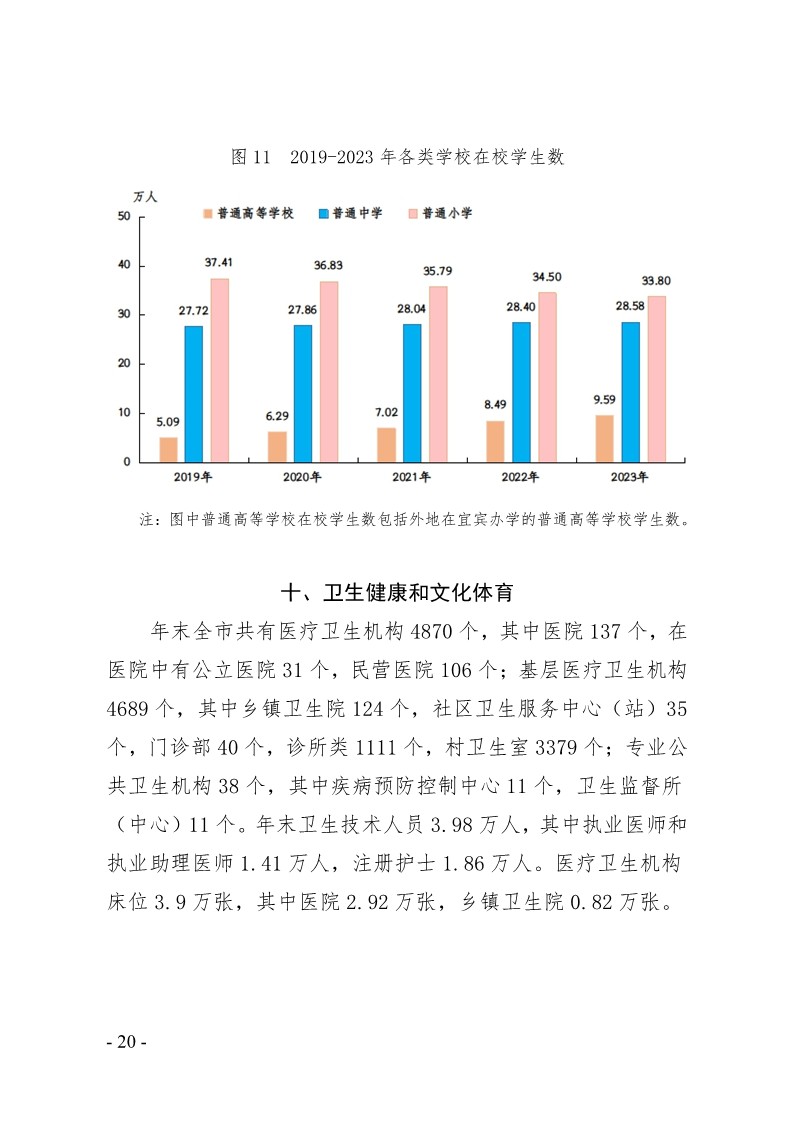 图 11　2019-2023 年各类学校在校学生数

万人

普通高等学校　普通中学　普通小学

50
40
30
20
10
0

5.09　27.72　37.41
6.29　27.86　36.83
7.02　28.04　35.79
8.49　28.40　34.50
9.59　28.58　33.80

2019年　2020年　2021年　2022年　2023年

注：图中普通高等学校在校学生数包括外地在宜宾办学的普通高等学校学生数。

十、卫生健康和文化体育

年末全市共有医疗卫生机构 4870 个，其中医院 137 个，在医院中有公立医院 31 个，民营医院 106 个；基层医疗卫生机构 4689 个，其中乡镇卫生院 124 个，社区卫生服务中心（站）35 个，门诊部 40 个，诊所类 1111 个，村卫生室 3379 个；专业公共卫生机构 38 个，其中疾病预防控制中心 11 个，卫生监督所（中心）11 个。年末卫生技术人员 3.98 万人，其中执业医师和执业助理医师 1.41 万人，注册护士 1.86 万人。医疗卫生机构床位 3.9 万张，其中医院 2.92 万张，乡镇卫生院 0.82 万张。

- 20 -